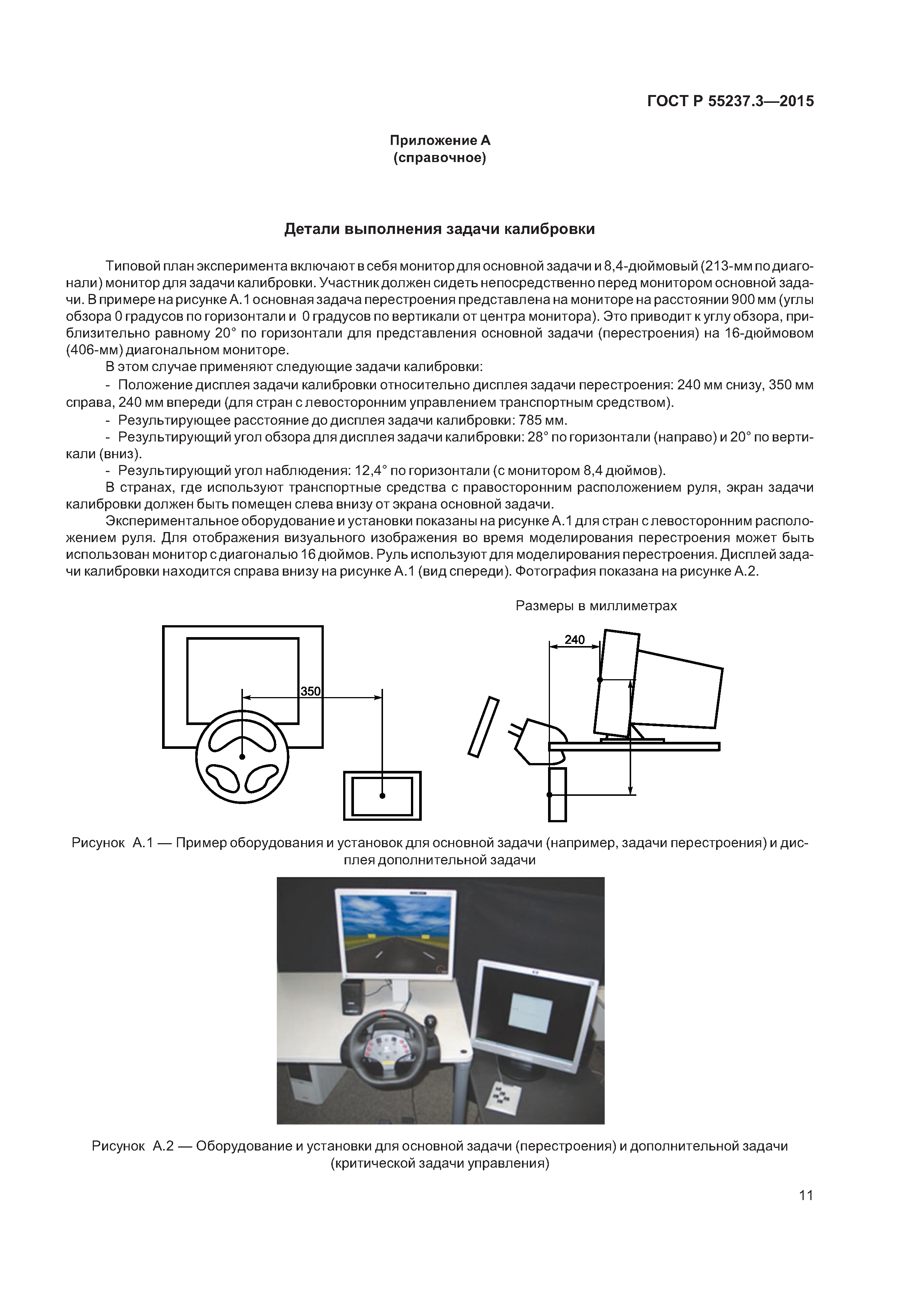 ГОСТ Р 55237.3—2015

Приложение А
(справочное)

Детали выполнения задачи калибровки

Типовой план эксперимента включают в себя монитор для основной задачи и 8,4-дюймовый (213-мм по диагонали) монитор для задачи калибровки. Участник должен сидеть непосредственно перед монитором основной задачи. В примере на рисунке А.1 основная задача перестроения представлена на мониторе на расстоянии 900 мм (углы обзора 0 градусов по горизонтали и 0 градусов по вертикали от центра монитора). Это приводит к углу обзора, приблизительно равному 20° по горизонтали для представления основной задачи (перестроения) на 16-дюймовом (406-мм) диагональном мониторе.

В этом случае применяют следующие задачи калибровки:

- Положение дисплея задачи калибровки относительно дисплея задачи перестроения: 240 мм снизу, 350 мм справа, 240 мм впереди (для стран с левосторонним управлением транспортным средством).

- Результирующее расстояние до дисплея задачи калибровки: 785 мм.

- Результирующий угол обзора для дисплея задачи калибровки: 28° по горизонтали (направо) и 20° по вертикали (вниз).

- Результирующий угол наблюдения: 12,4° по горизонтали (с монитором 8,4 дюймов).

В странах, где используют транспортные средства с правосторонним расположением руля, экран задачи калибровки должен быть помещен слева внизу от экрана основной задачи.

Экспериментальное оборудование и установки показаны на рисунке А.1 для стран с левосторонним расположением руля. Для отображения визуального изображения во время моделирования перестроения может быть использован монитор с диагональю 16 дюймов. Руль используют для моделирования перестроения. Дисплей задачи калибровки находится справа внизу на рисунке А.1 (вид спереди). Фотография показана на рисунке А.2.

Размеры в миллиметрах

350

240

Рисунок А.1 — Пример оборудования и установок для основной задачи (например, задачи перестроения) и дисплея дополнительной задачи

Рисунок А.2 — Оборудование и установки для основной задачи (перестроения) и дополнительной задачи (критической задачи управления)

11